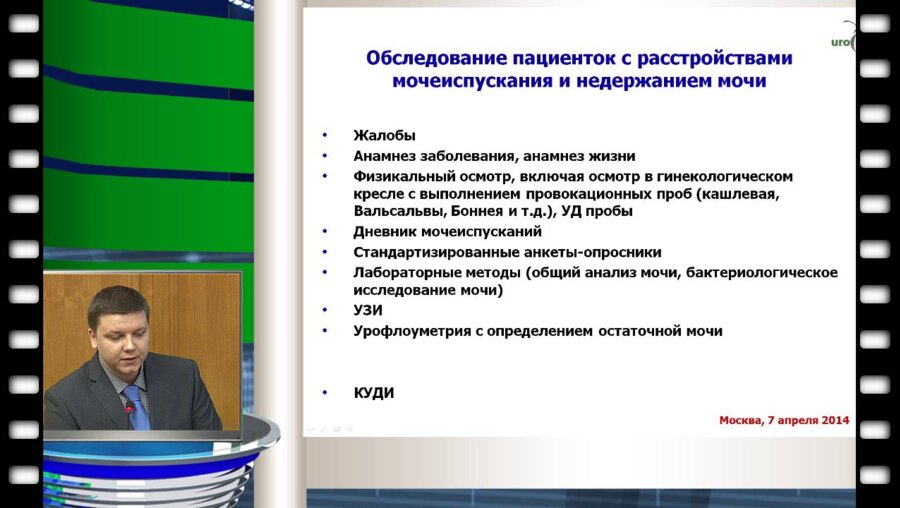 uro

Обследование пациенток с расстройствами мочеиспускания и недержанием мочи

• Жалобы
• Анамнез заболевания, анамнез жизни
• Физикальный осмотр, включая осмотр в гинекологическом кресле с выполнением провокационных проб (кашлевая, Вальсальвы, Боннея и т.д.), УД пробы
• Дневник мочеиспусканий
• Стандартизированные анкеты-опросники
• Лабораторные методы (общий анализ мочи, бактериологическое исследование мочи)
• УЗИ
• Урофлоуметрия с определением остаточной мочи

• КУДИ

Москва, 7 апреля 2014